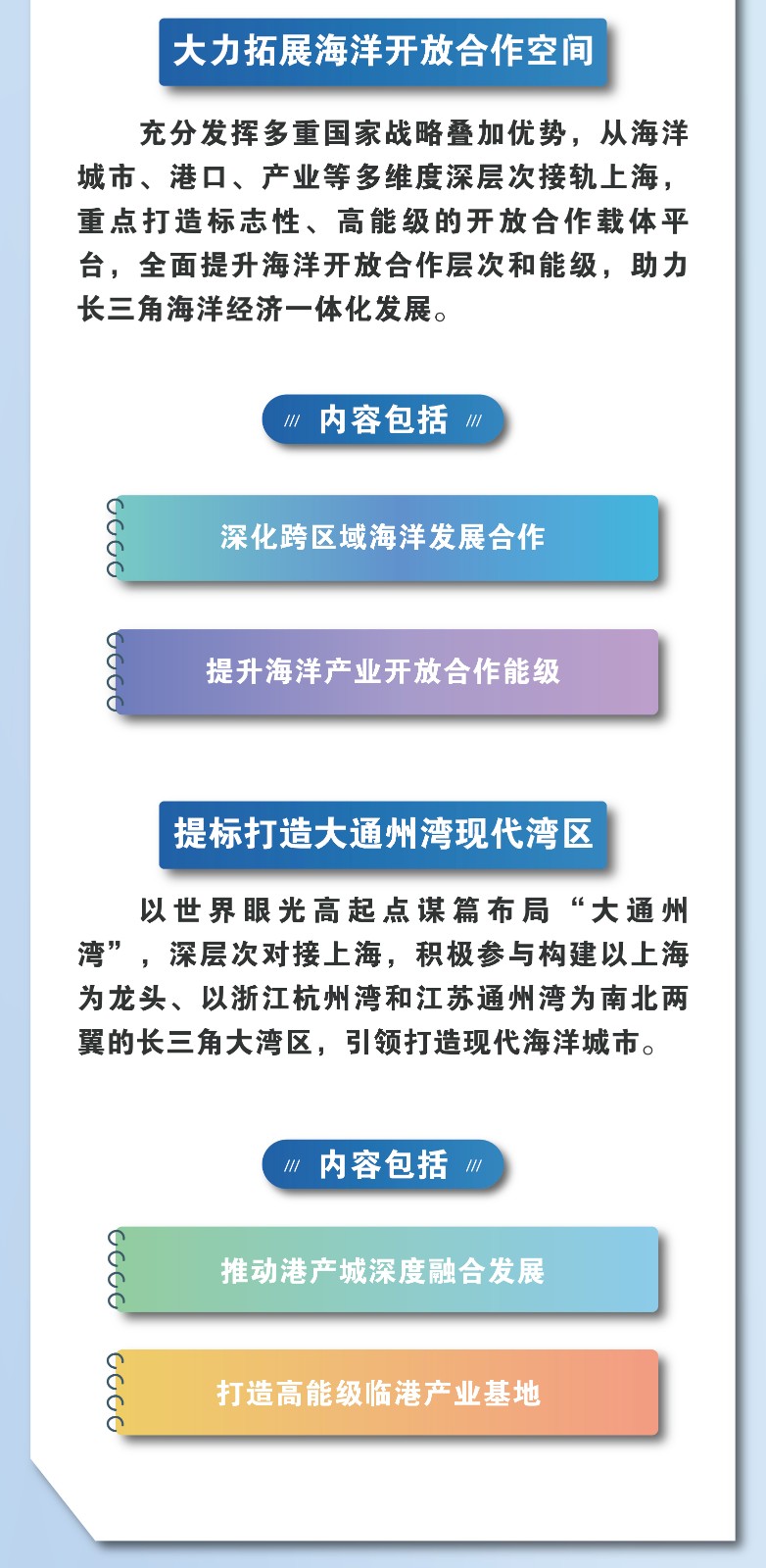 大力拓展海洋开放合作空间

充分发挥多重国家战略叠加优势，从海洋城市、港口、产业等多维度深层次接轨上海，重点打造标志性、高能级的开放合作载体平台，全面提升海洋开放合作层次和能级，助力长三角海洋经济一体化发展。

/// 内容包括 ///

深化跨区域海洋发展合作

提升海洋产业开放合作能级

提标打造大通州湾现代湾区

以世界眼光高起点谋篇布局“大通州湾”，深层次对接上海，积极参与构建以上海为龙头、以浙江杭州湾和江苏通州湾为南北两翼的长三角大湾区，引领打造现代海洋城市。

/// 内容包括 ///

推动港产城深度融合发展

打造高能级临港产业基地